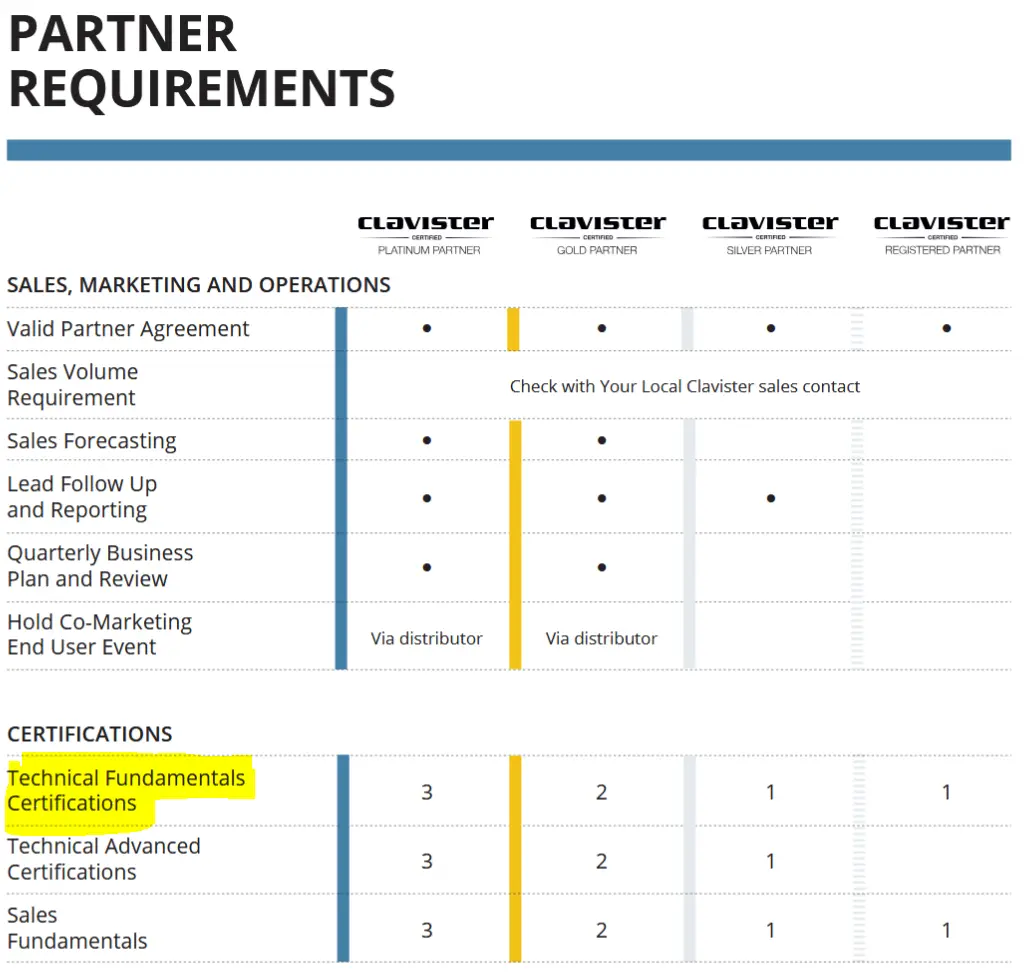 PARTNER REQUIREMENTS

| | CLAVISTER CERTIFIED PLATINUM PARTNER | CLAVISTER CERTIFIED GOLD PARTNER | CLAVISTER CERTIFIED SILVER PARTNER | CLAVISTER CERTIFIED REGISTERED PARTNER |
|---|---|---|---|---|
| SALES, MARKETING AND OPERATIONS | | | | |
| Valid Partner Agreement | • | • | • | • |
| Sales Volume Requirement | Check with Your Local Clavister sales contact | | | |
| Sales Forecasting | • | • | | |
| Lead Follow Up and Reporting | • | • | • | |
| Quarterly Business Plan and Review | • | • | | |
| Hold Co-Marketing End User Event | Via distributor | Via distributor | | |
| CERTIFICATIONS | | | | |
| Technical Fundamentals Certifications | 3 | 2 | 1 | 1 |
| Technical Advanced Certifications | 3 | 2 | 1 | |
| Sales Fundamentals | 3 | 2 | 1 | 1 |